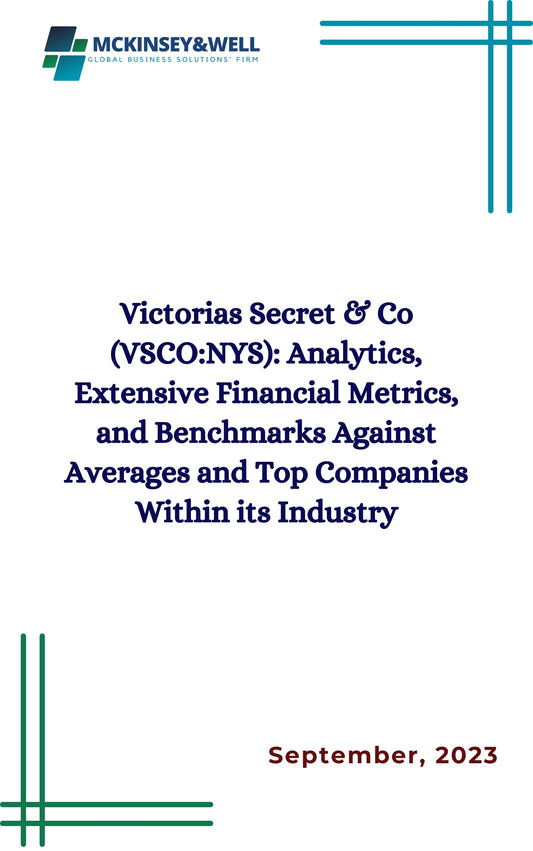 MCKINSEY&WELL
GLOBAL BUSINESS SOLUTIONS' FIRM

Victorias Secret & Co (VSCO:NYS): Analytics, Extensive Financial Metrics, and Benchmarks Against Averages and Top Companies Within its Industry

September, 2023